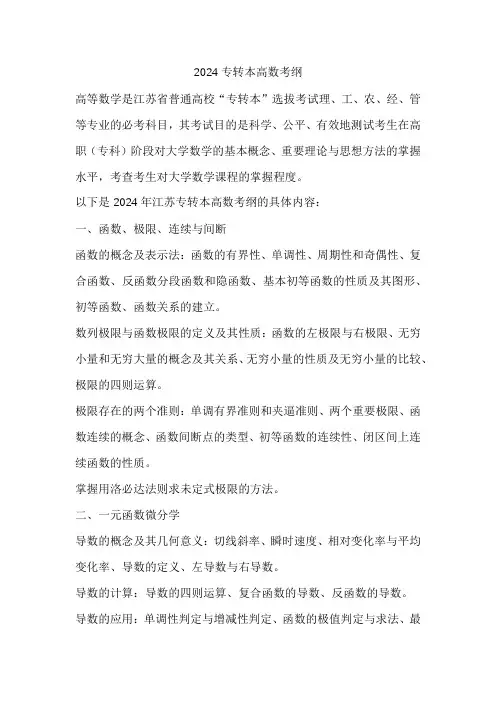 2024 专转本高数考纲

高等数学是江苏省普通高校“专转本”选拔考试理、工、农、经、管等专业的必考科目，其考试目的是科学、公平、有效地测试考生在高职（专科）阶段对大学数学的基本概念、重要理论与思想方法的掌握水平，考查考生对大学数学课程的掌握程度。

以下是 2024 年江苏专转本高数考纲的具体内容：

一、函数、极限、连续与间断

函数的概念及表示法：函数的有界性、单调性、周期性和奇偶性、复合函数、反函数分段函数和隐函数、基本初等函数的性质及其图形、初等函数、函数关系的建立。

数列极限与函数极限的定义及其性质：函数的左极限与右极限、无穷小量和无穷大量的概念及其关系、无穷小量的性质及无穷小量的比较、极限的四则运算。

极限存在的两个准则：单调有界准则和夹逼准则、两个重要极限、函数连续的概念、函数间断点的类型、初等函数的连续性、闭区间上连续函数的性质。

掌握用洛必达法则求未定式极限的方法。

二、一元函数微分学

导数的概念及其几何意义：切线斜率、瞬时速度、相对变化率与平均变化率、导数的定义、左导数与右导数。

导数的计算：导数的四则运算、复合函数的导数、反函数的导数。

导数的应用：单调性判定与增减性判定、函数的极值判定与求法、最